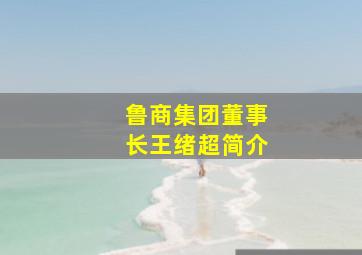 鲁商集团董事长王绪超简介